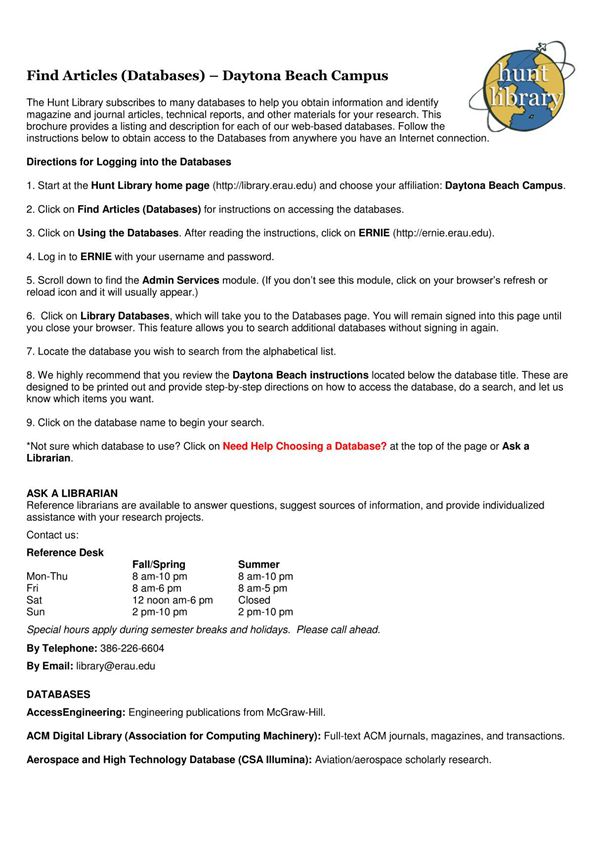 Find Articles (Databases) – Daytona Beach Campus

hunt library

The Hunt Library subscribes to many databases to help you obtain information and identify magazine and journal articles, technical reports, and other materials for your research. This brochure provides a listing and description for each of our web-based databases. Follow the instructions below to obtain access to the Databases from anywhere you have an Internet connection.

Directions for Logging into the Databases

1. Start at the Hunt Library home page (http://library.erau.edu) and choose your affiliation: Daytona Beach Campus.

2. Click on Find Articles (Databases) for instructions on accessing the databases.

3. Click on Using the Databases. After reading the instructions, click on ERNIE (http://ernie.erau.edu).

4. Log in to ERNIE with your username and password.

5. Scroll down to find the Admin Services module. (If you don't see this module, click on your browser's refresh or reload icon and it will usually appear.)

6. Click on Library Databases, which will take you to the Databases page. You will remain signed into this page until you close your browser. This feature allows you to search additional databases without signing in again.

7. Locate the database you wish to search from the alphabetical list.

8. We highly recommend that you review the Daytona Beach instructions located below the database title. These are designed to be printed out and provide step-by-step directions on how to access the database, do a search, and let us know which items you want.

9. Click on the database name to begin your search.

*Not sure which database to use? Click on Need Help Choosing a Database? at the top of the page or Ask a Librarian.

ASK A LIBRARIAN
Reference librarians are available to answer questions, suggest sources of information, and provide individualized assistance with your research projects.

Contact us:

Reference Desk

| | Fall/Spring | Summer |
|---|---|---|
| Mon-Thu | 8 am-10 pm | 8 am-10 pm |
| Fri | 8 am-6 pm | 8 am-5 pm |
| Sat | 12 noon am-6 pm | Closed |
| Sun | 2 pm-10 pm | 2 pm-10 pm |

Special hours apply during semester breaks and holidays. Please call ahead.

By Telephone: 386-226-6604

By Email: library@erau.edu

DATABASES

AccessEngineering: Engineering publications from McGraw-Hill.

ACM Digital Library (Association for Computing Machinery): Full-text ACM journals, magazines, and transactions.

Aerospace and High Technology Database (CSA Illumina): Aviation/aerospace scholarly research.